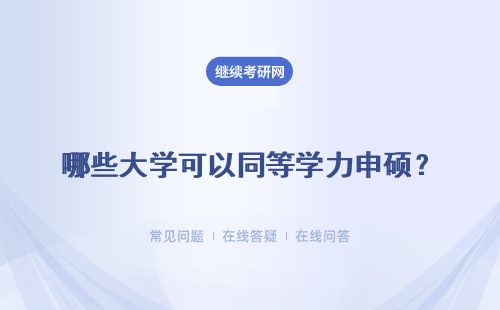 继续考研网

哪些大学可以同等学力申硕？

常见问题 | 在线答疑 | 在线问答